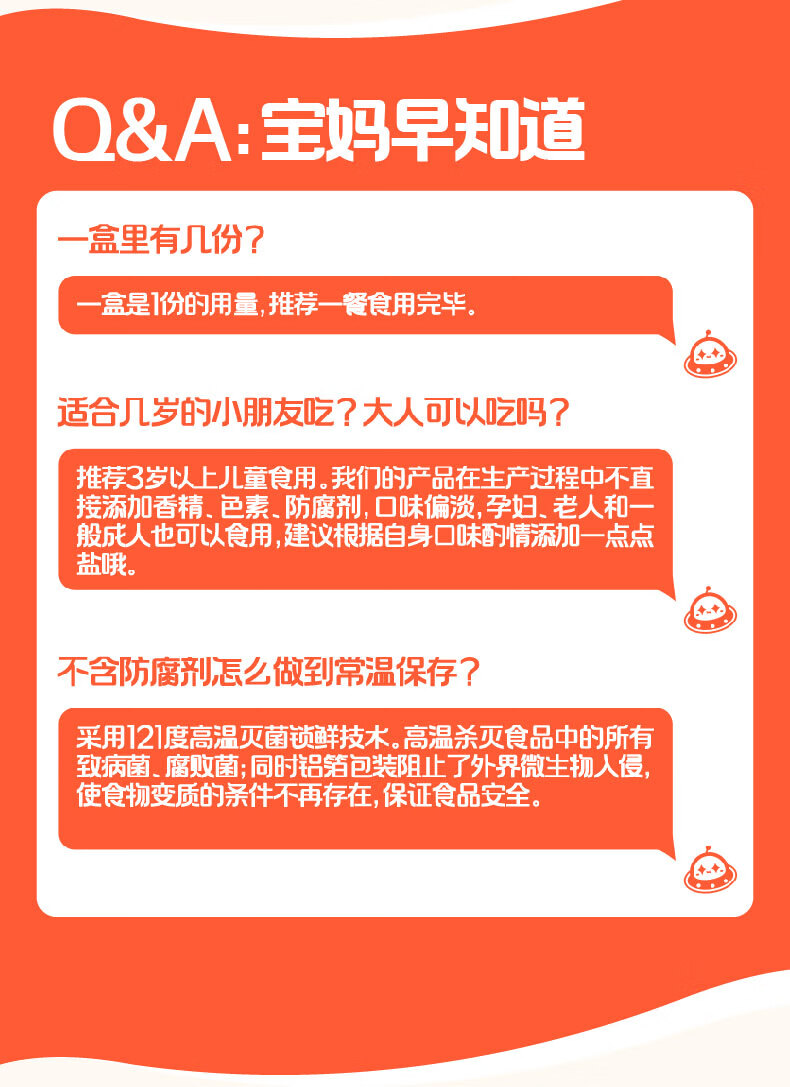 Q&A:宝妈早知道

一盒里有几份?

一盒是1份的用量,推荐一餐食用完毕。

适合几岁的小朋友吃?大人可以吃吗?

推荐3岁以上儿童食用。我们的产品在生产过程中不直接添加香精、色素、防腐剂,口味偏淡,孕妇、老人和一般成人也可以食用,建议根据自身口味酌情添加一点点盐哦。

不含防腐剂怎么做到常温保存?

采用121度高温灭菌锁鲜技术。高温杀灭食品中的所有致病菌、腐败菌;同时铝箔包装阻止了外界微生物入侵,使食物变质的条件不再存在,保证食品安全。